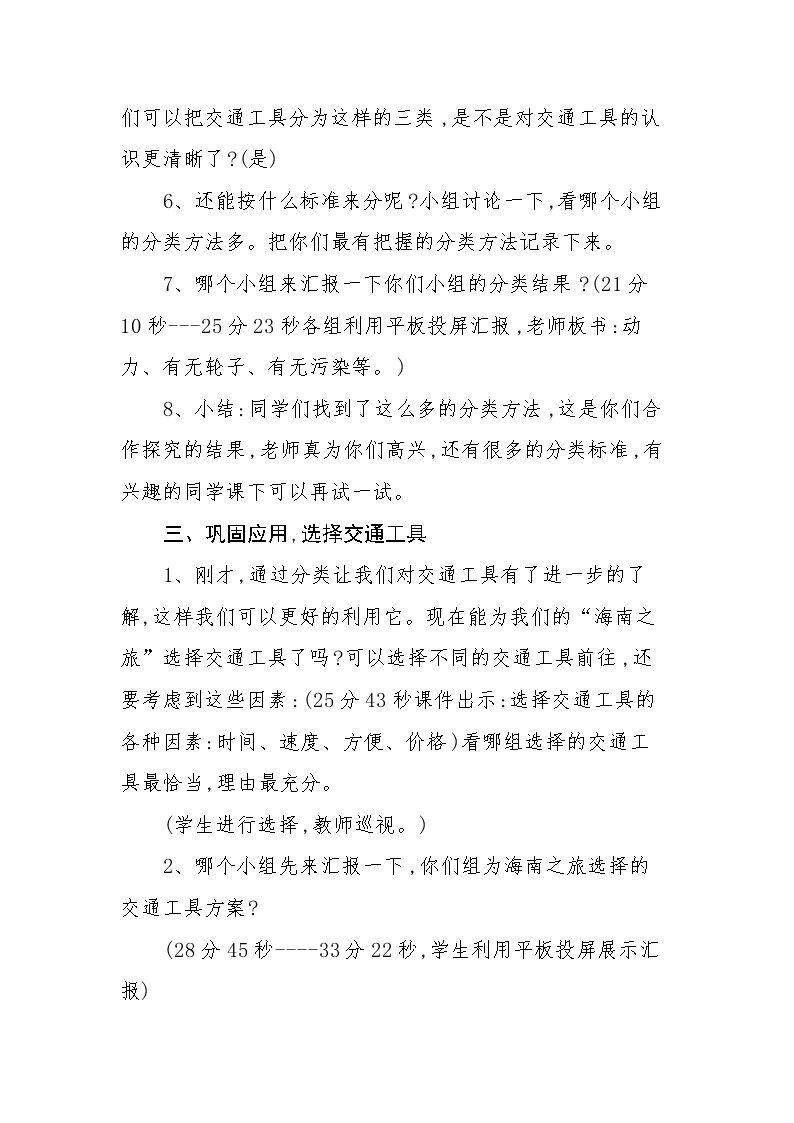 们可以把交通工具分为这样的三类,是不是对交通工具的认识更清晰了?(是)

6、还能按什么标准来分呢?小组讨论一下,看哪个小组的分类方法多。把你们最有把握的分类方法记录下来。

7、哪个小组来汇报一下你们小组的分类结果?(21分10秒---25分23秒各组利用平板投屏汇报,老师板书:动力、有无轮子、有无污染等。)

8、小结:同学们找到了这么多的分类方法,这是你们合作探究的结果,老师真为你们高兴,还有很多的分类标准,有兴趣的同学课下可以再试一试。

三、巩固应用,选择交通工具

1、刚才,通过分类让我们对交通工具有了进一步的了解,这样我们可以更好的利用它。现在能为我们的“海南之旅”选择交通工具了吗?可以选择不同的交通工具前往,还要考虑到这些因素:(25分43秒课件出示:选择交通工具的各种因素:时间、速度、方便、价格)看哪组选择的交通工具最恰当,理由最充分。

(学生进行选择,教师巡视。)

2、哪个小组先来汇报一下,你们组为海南之旅选择的交通工具方案?

(28分45秒----33分22秒,学生利用平板投屏展示汇报)